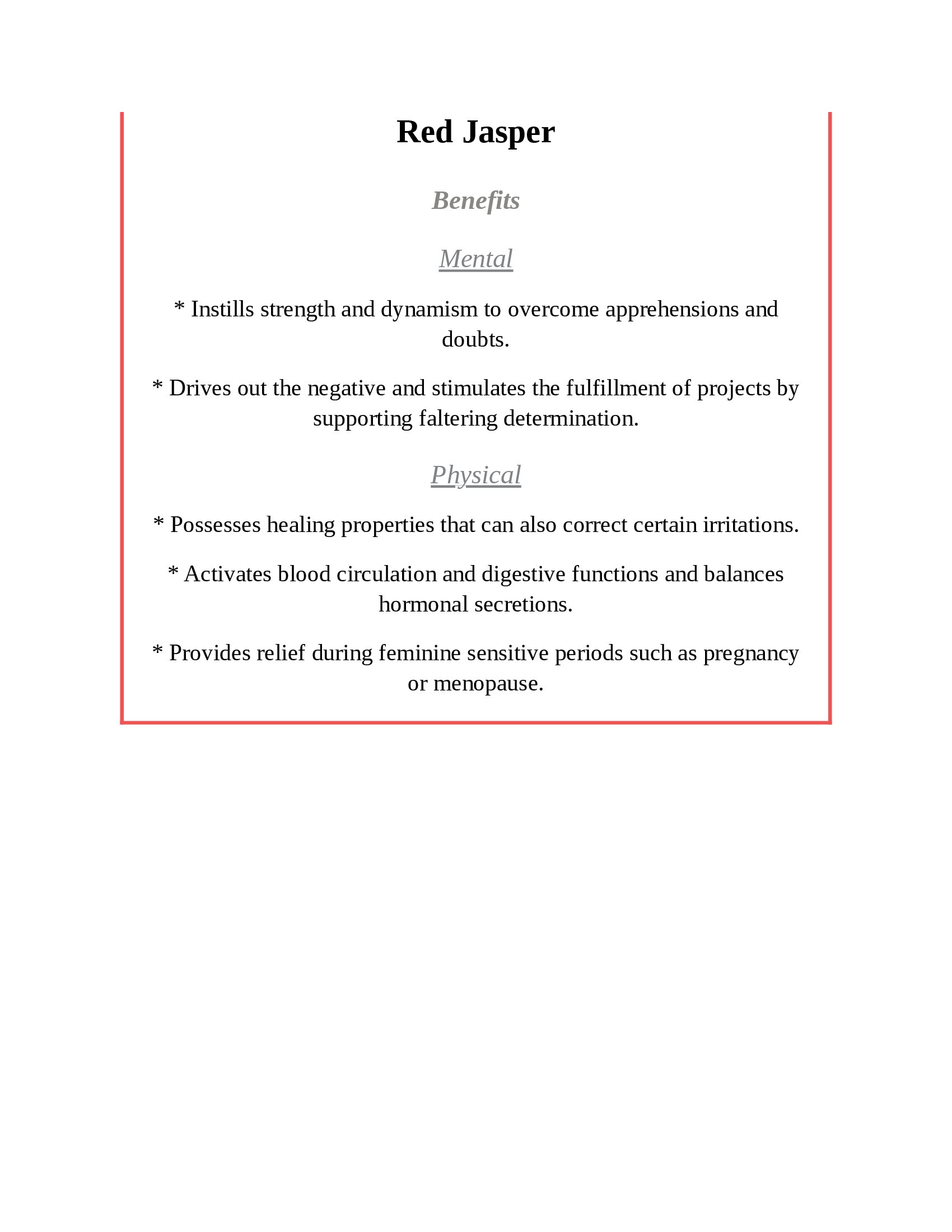 Red Jasper

Benefits

Mental

* Instills strength and dynamism to overcome apprehensions and doubts.

* Drives out the negative and stimulates the fulfillment of projects by supporting faltering determination.

Physical

* Possesses healing properties that can also correct certain irritations.

* Activates blood circulation and digestive functions and balances hormonal secretions.

* Provides relief during feminine sensitive periods such as pregnancy or menopause.